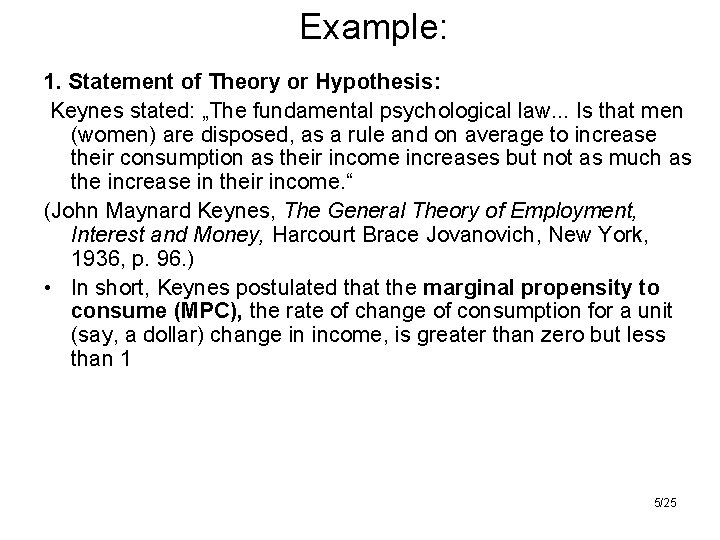 Example:

1. Statement of Theory or Hypothesis:

Keynes stated: „The fundamental psychological law... Is that men (women) are disposed, as a rule and on average to increase their consumption as their income increases but not as much as the increase in their income.“

(John Maynard Keynes, The General Theory of Employment, Interest and Money, Harcourt Brace Jovanovich, New York, 1936, p. 96.)

• In short, Keynes postulated that the marginal propensity to consume (MPC), the rate of change of consumption for a unit (say, a dollar) change in income, is greater than zero but less than 1

5/25